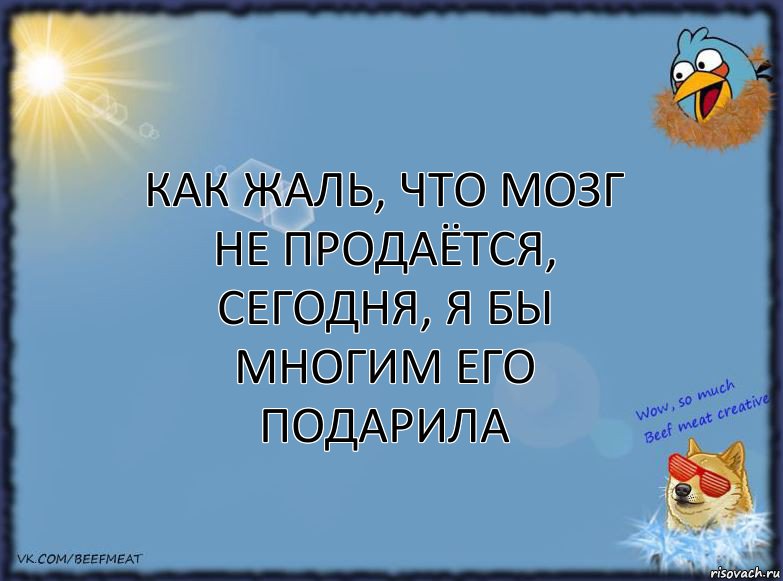 КАК ЖАЛЬ, ЧТО МОЗГ НЕ ПРОДАЁТСЯ, СЕГОДНЯ, Я БЫ МНОГИМ ЕГО ПОДАРИЛА

Wow, so much Beef meat creative

VK.COM/BEEFMEAT

risovach.ru